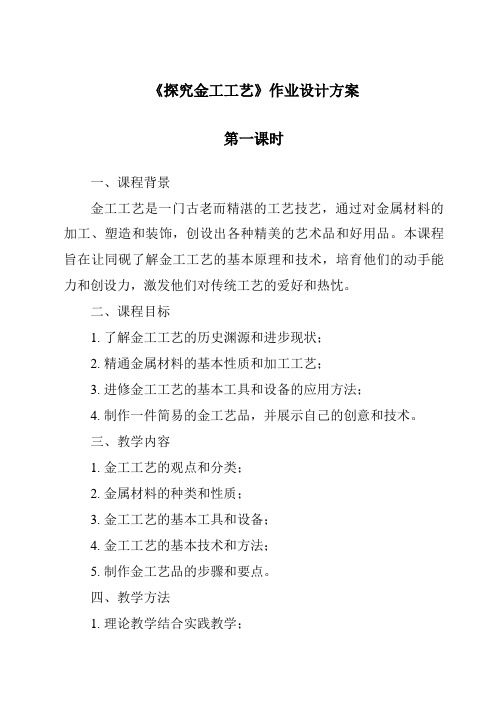 《探究金工工艺》作业设计方案

第一课时

一、课程背景

金工工艺是一门古老而精湛的工艺技艺，通过对金属材料的加工、塑造和装饰，创设出各种精美的艺术品和好用品。本课程旨在让同砚了解金工工艺的基本原理和技术，培育他们的动手能力和创设力，激发他们对传统工艺的爱好和热忱。

二、课程目标

1. 了解金工工艺的历史渊源和进步现状；

2. 精通金属材料的基本性质和加工工艺；

3. 进修金工工艺的基本工具和设备的应用方法；

4. 制作一件简易的金工艺品，并展示自己的创意和技术。

三、教学内容

1. 金工工艺的观点和分类；

2. 金属材料的种类和性质；

3. 金工工艺的基本工具和设备；

4. 金工工艺的基本技术和方法；

5. 制作金工艺品的步骤和要点。

四、教学方法

1. 理论教学结合实践教学；